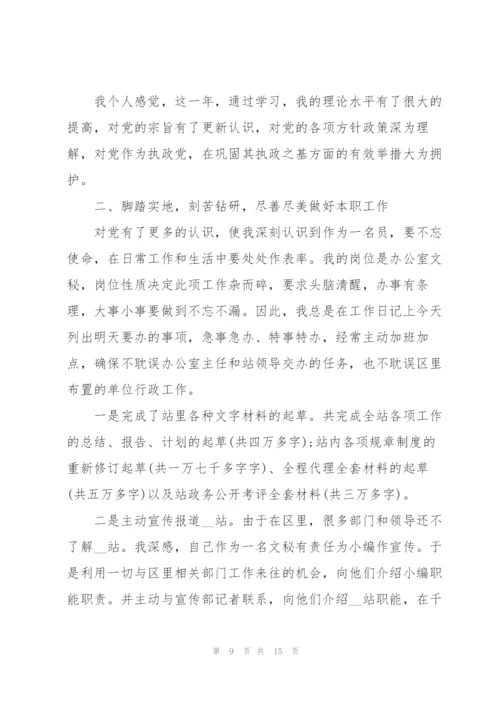 我个人感觉，这一年，通过学习，我的理论水平有了很大的提高，对党的宗旨有了更新认识，对党的各项方针政策深为理解，对党作为执政党，在巩固其执政之基方面的有效举措大为拥护。

二、脚踏实地，刻苦钻研，尽善尽美做好本职工作

对党有了更多的认识，使我深刻认识到作为一名员，要不忘使命，在日常工作和生活中要处处作表率。我的岗位是办公室文秘，岗位性质决定此项工作杂而碎，要求头脑清醒，办事有条理，大事小事要做到不忘不漏。因此，我总是在工作日记上今天列出明天要办的事项，急事急办、特事特办，经常主动加班加点，确保不耽误办公室主任和站领导交办的任务，也不耽误区里布置的单位行政工作。

一是完成了站里各种文字材料的起草。共完成全站各项工作的总结、报告、计划的起草(共四万多字);站内各项规章制度的重新修订起草(共一万七千多字字)、全程代理全套材料的起草(共五万多字)以及站政务公开考评全套材料(共三万多字)。

二是主动宣传报道__站。由于在区里，很多部门和领导还不了解__站。我深感，自己作为一名文秘有责任为小编作宣传。于是利用一切与区里相关部门工作来往的机会，向他们介绍小编职能职责。并主动与宣传部记者联系，向他们介绍__站职能，在千

第 9 页 共 15 页